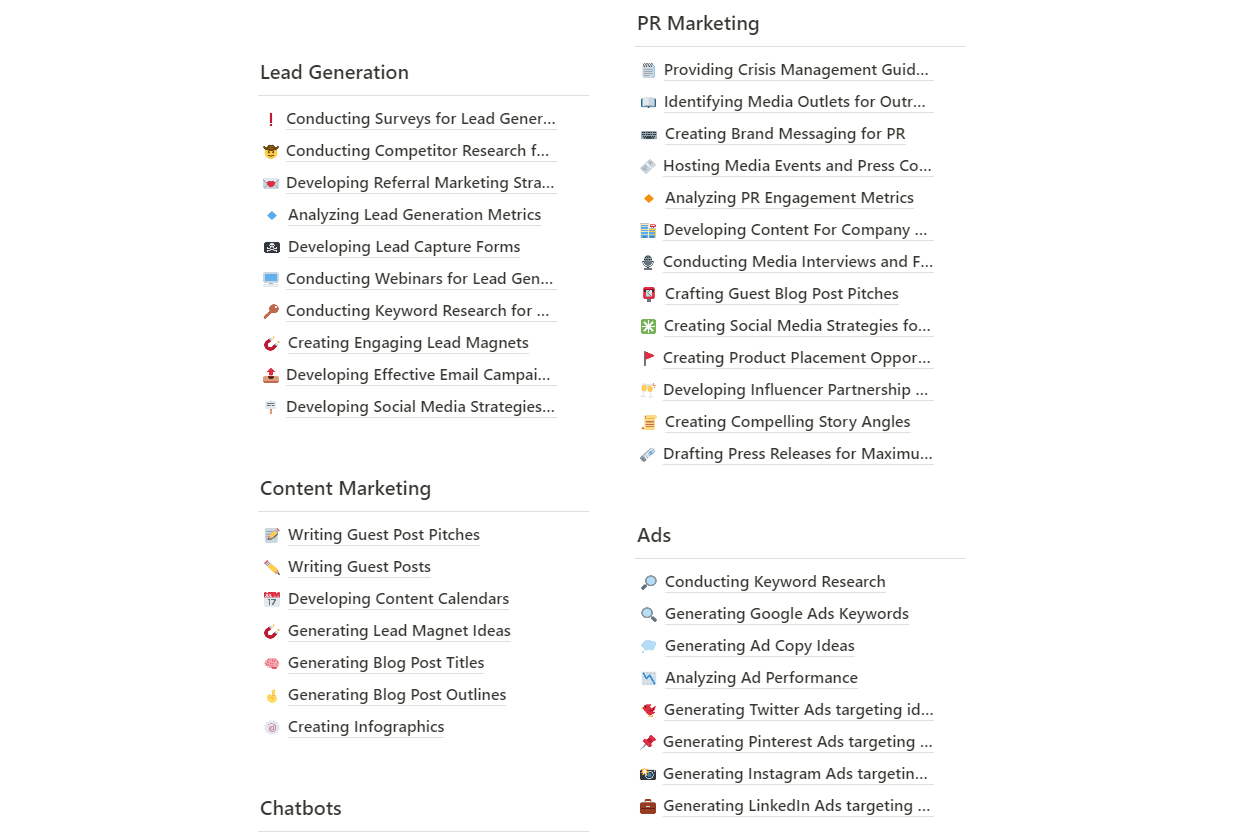 Lead Generation

Conducting Surveys for Lead Gener...
Conducting Competitor Research f...
Developing Referral Marketing Stra...
Analyzing Lead Generation Metrics
Developing Lead Capture Forms
Conducting Webinars for Lead Gen...
Conducting Keyword Research for ...
Creating Engaging Lead Magnets
Developing Effective Email Campai...
Developing Social Media Strategies...

Content Marketing

Writing Guest Post Pitches
Writing Guest Posts
Developing Content Calendars
Generating Lead Magnet Ideas
Generating Blog Post Titles
Generating Blog Post Outlines
Creating Infographics

Chatbots

PR Marketing

Providing Crisis Management Guid...
Identifying Media Outlets for Outr...
Creating Brand Messaging for PR
Hosting Media Events and Press Co...
Analyzing PR Engagement Metrics
Developing Content For Company ...
Conducting Media Interviews and F...
Crafting Guest Blog Post Pitches
Creating Social Media Strategies fo...
Creating Product Placement Oppor...
Developing Influencer Partnership ...
Creating Compelling Story Angles
Drafting Press Releases for Maximu...

Ads

Conducting Keyword Research
Generating Google Ads Keywords
Generating Ad Copy Ideas
Analyzing Ad Performance
Generating Twitter Ads targeting id...
Generating Pinterest Ads targeting ...
Generating Instagram Ads targetin...
Generating LinkedIn Ads targeting ...